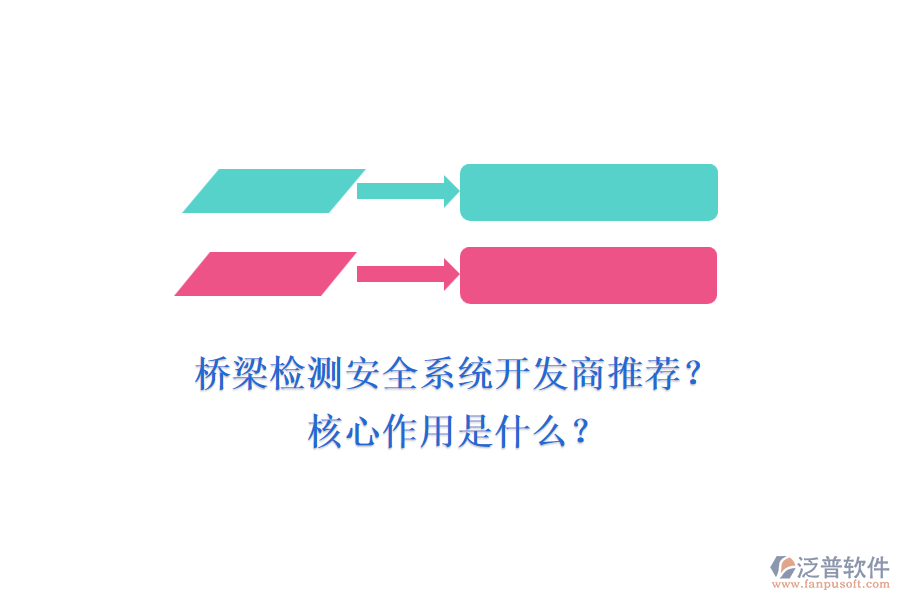 桥梁检测安全系统开发商推荐？
核心作用是什么？

泛普软件
www.fanpusoft.com